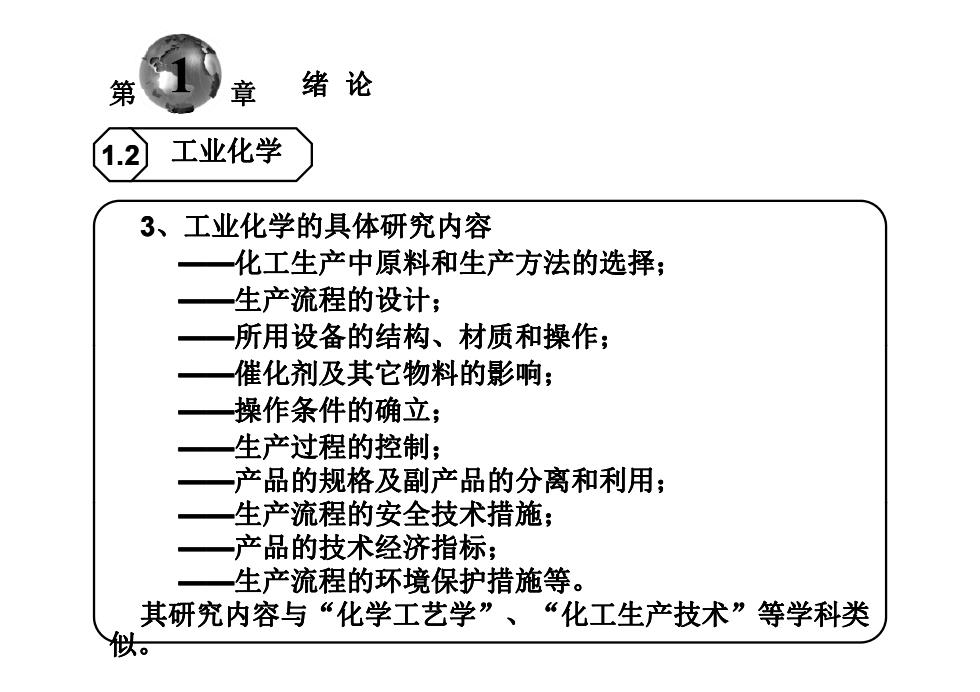 第 1 章 绪 论

1.2 工业化学

3、工业化学的具体研究内容
——化工生产中原料和生产方法的选择；
——生产流程的设计；
——所用设备的结构、材质和操作；
——催化剂及其它物料的影响；
——操作条件的确立；
——生产过程的控制；
——产品的规格及副产品的分离和利用；
——生产流程的安全技术措施；
——产品的技术经济指标；
——生产流程的环境保护措施等。
其研究内容与“化学工艺学”、“化工生产技术”等学科类似。